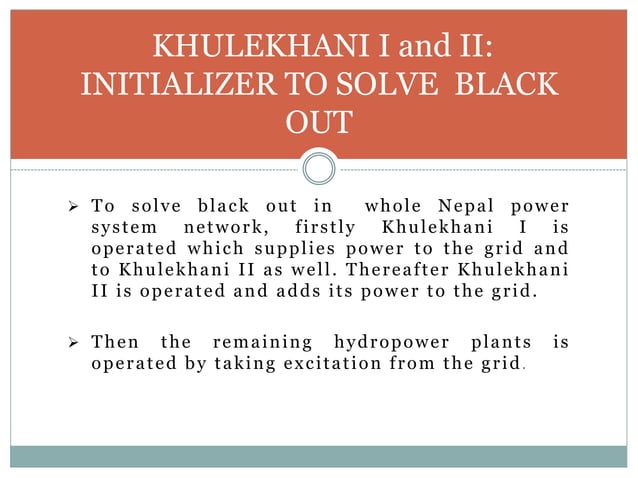 KHULEKHANI I and II: INITIALIZER TO SOLVE BLACK OUT

➢ To solve black out in whole Nepal power system network, firstly Khulekhani I is operated which supplies power to the grid and to Khulekhani II as well. Thereafter Khulekhani II is operated and adds its power to the grid.

➢ Then the remaining hydropower plants is operated by taking excitation from the grid.